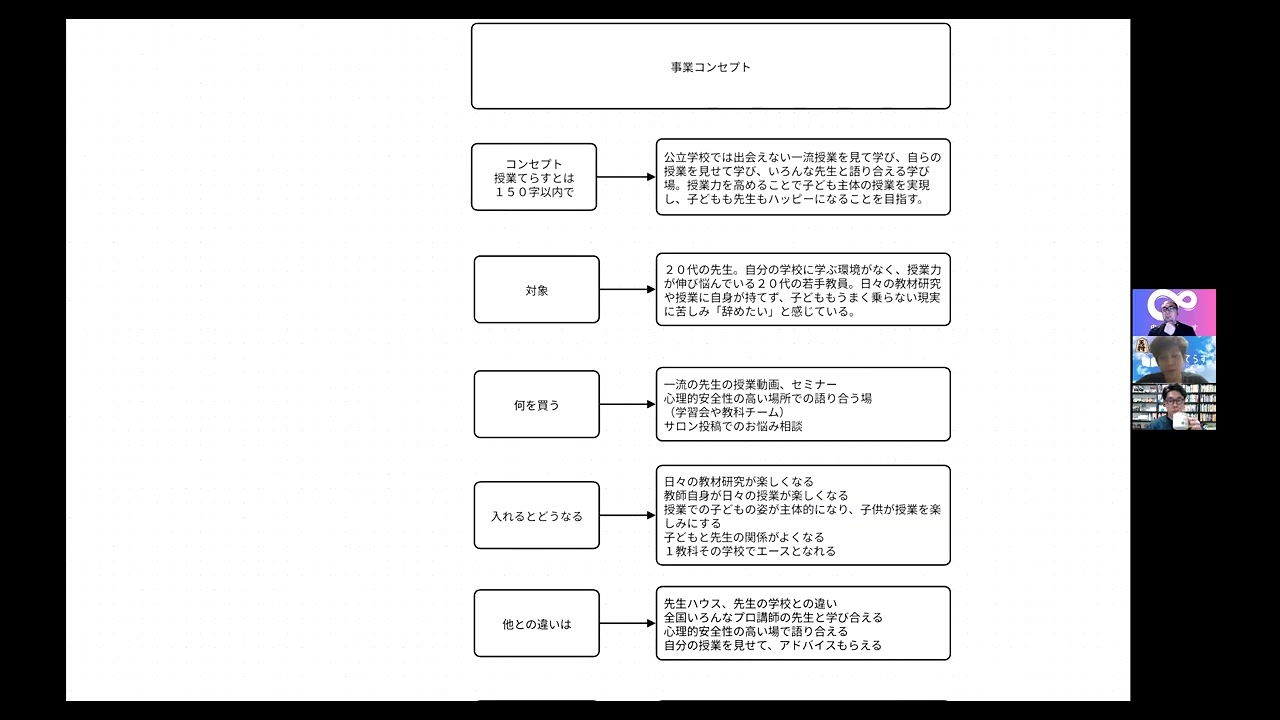 事業コンセプト

コンセプト
授業てらすとは
１５０字以内で

公立学校では出会えない一流授業を見て学び、自らの授業を見せて学び、いろんな先生と語り合える学び場。授業力を高めることで子ども主体の授業を実現し、子どもも先生もハッピーになることを目指す。

対象

２０代の先生。自分の学校に学ぶ環境がなく、授業力が伸び悩んでいる２０代の若手教員。日々の教材研究や授業に自身が持てず、子どももうまく乗らない現実に苦しみ「辞めたい」と感じている。

何を買う

一流の先生の授業動画、セミナー
心理的安全性の高い場所での語り合う場
（学習会や教科チーム）
サロン投稿でのお悩み相談

入れるとどうなる

日々の教材研究が楽しくなる
教師自身が日々の授業が楽しくなる
授業での子どもの姿が主体的になり、子供が授業を楽しみにする
子どもと先生の関係がよくなる
１教科その学校でエースとなれる

他との違いは

先生ハウス、先生の学校との違い
全国いろんなプロ講師の先生と学び合える
心理的安全性の高い場で語り合える
自分の授業を見せて、アドバイスもらえる